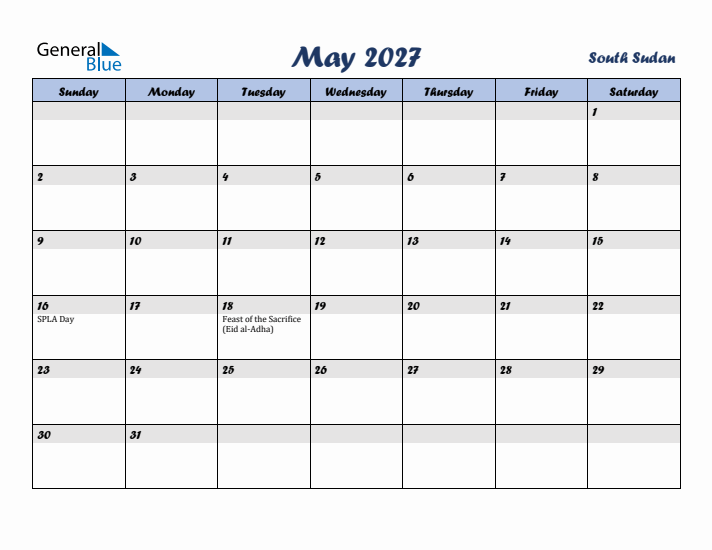 General Blue

May 2027

South Sudan

| Sunday | Monday | Tuesday | Wednesday | Thursday | Friday | Saturday |
|---|---|---|---|---|---|---|
| | | | | | | 1 |
| 2 | 3 | 4 | 5 | 6 | 7 | 8 |
| 9 | 10 | 11 | 12 | 13 | 14 | 15 |
| 16 SPLA Day | 17 | 18 Feast of the Sacrifice (Eid al-Adha) | 19 | 20 | 21 | 22 |
| 23 | 24 | 25 | 26 | 27 | 28 | 29 |
| 30 | 31 | | | | | |